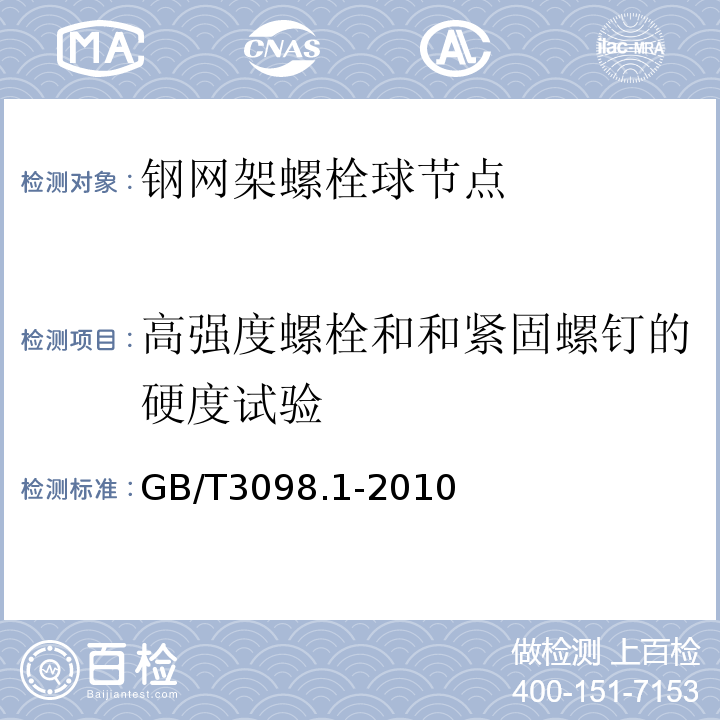 MA CNAS AL ilac-MRA

检测对象：钢网架螺栓球节点

检测项目：高强度螺栓和和紧固螺钉的硬度试验

检测标准：GB/T3098.1-2010

百检
Baijiantest.com

做检测 上百检
400-151-7153